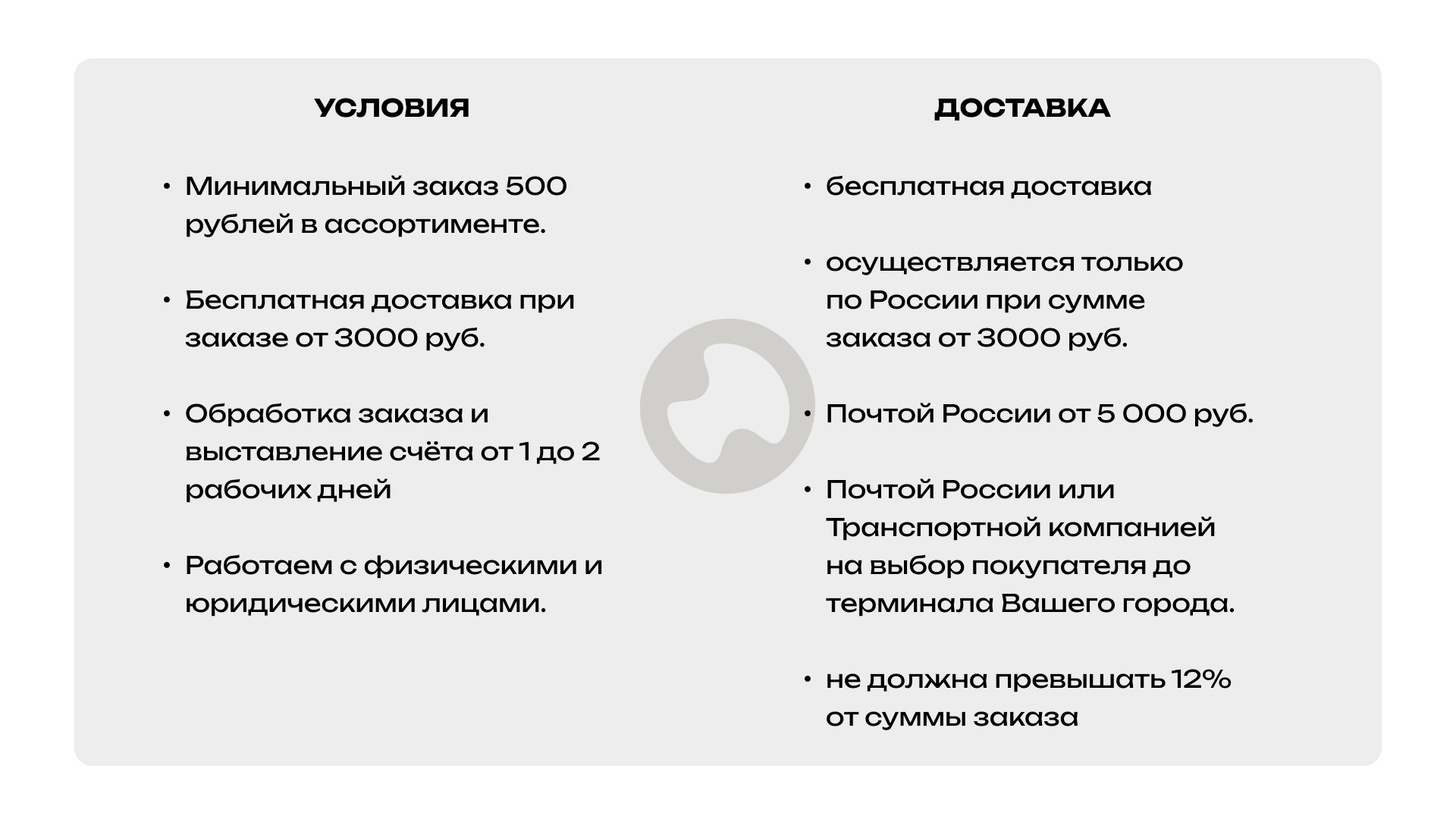 УСЛОВИЯ

• Минимальный заказ 500 рублей в ассортименте.

• Бесплатная доставка при заказе от 3000 руб.

• Обработка заказа и выставление счёта от 1 до 2 рабочих дней

• Работаем с физическими и юридическими лицами.

ДОСТАВКА

• бесплатная доставка

• осуществляется только по России при сумме заказа от 3000 руб.

• Почтой России от 5 000 руб.

• Почтой России или Транспортной компанией на выбор покупателя до терминала Вашего города.

• не должна превышать 12% от суммы заказа